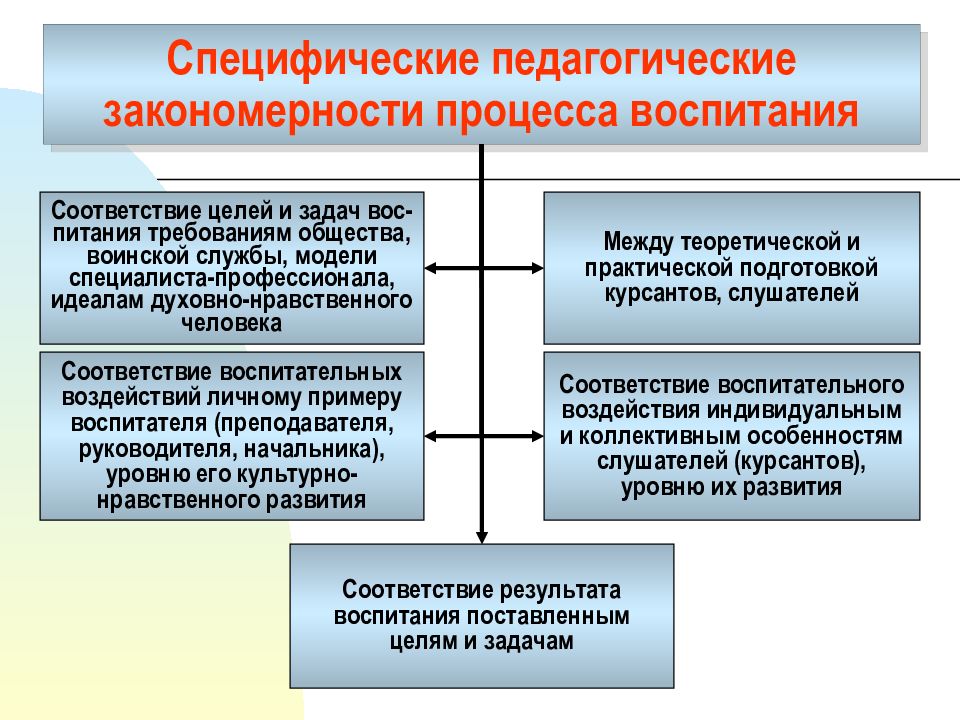 Специфические педагогические закономерности процесса воспитания

Соответствие целей и задач воспитания требованиям общества, воинской службы, модели специалиста-профессионала, идеалам духовно-нравственного человека

Между теоретической и практической подготовкой курсантов, слушателей

Соответствие воспитательных воздействий личному примеру воспитателя (преподавателя, руководителя, начальника), уровню его культурно-нравственного развития

Соответствие воспитательного воздействия индивидуальным и коллективным особенностям слушателей (курсантов), уровню их развития

Соответствие результата воспитания поставленным целям и задачам